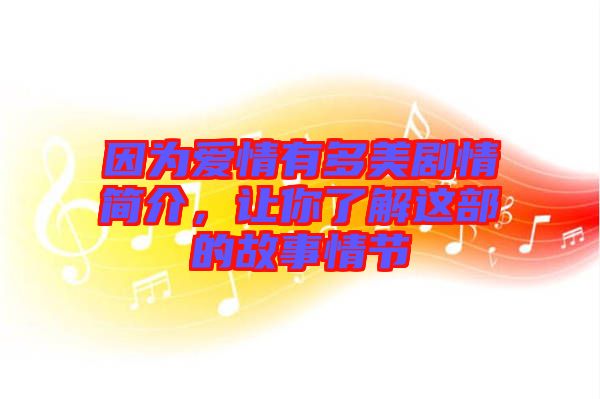 因为爱情有多美剧情简介，让你了解这部的故事情节